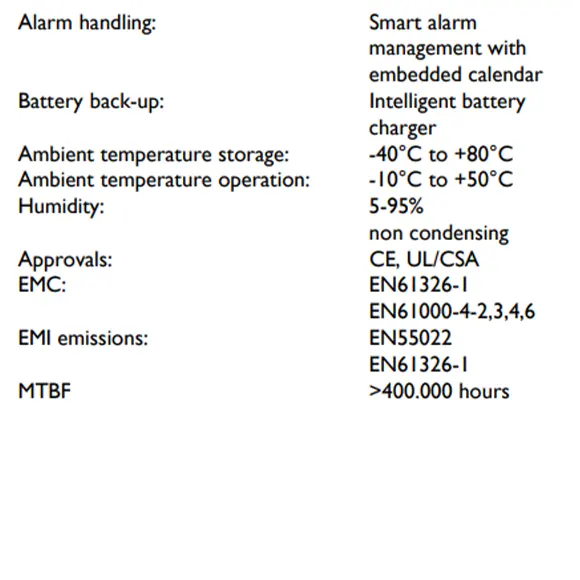 Alarm handling: Smart alarm management with embedded calendar
Battery back-up: Intelligent battery charger
Ambient temperature storage: -40°C to +80°C
Ambient temperature operation: -10°C to +50°C
Humidity: 5-95% non condensing
Approvals: CE, UL/CSA
EMC: EN61326-1
EN61000-4-2,3,4,6
EMI emissions: EN55022
EN61326-1
MTBF >400.000 hours